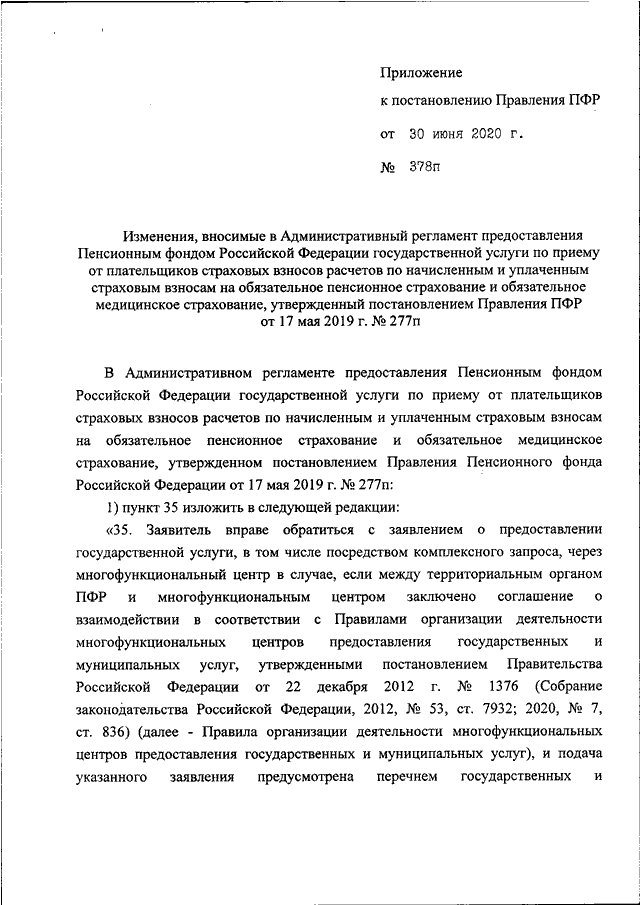 Приложение
к постановлению Правления ПФР
от 30 июня 2020 г.
№ 378п

Изменения, вносимые в Административный регламент предоставления Пенсионным фондом Российской Федерации государственной услуги по приему от плательщиков страховых взносов расчетов по начисленным и уплаченным страховым взносам на обязательное пенсионное страхование и обязательное медицинское страхование, утвержденный постановлением Правления ПФР от 17 мая 2019 г. № 277п

В Административном регламенте предоставления Пенсионным фондом Российской Федерации государственной услуги по приему от плательщиков страховых взносов расчетов по начисленным и уплаченным страховым взносам на обязательное пенсионное страхование и обязательное медицинское страхование, утвержденном постановлением Правления Пенсионного фонда Российской Федерации от 17 мая 2019 г. № 277п:

1) пункт 35 изложить в следующей редакции:

«35. Заявитель вправе обратиться с заявлением о предоставлении государственной услуги, в том числе посредством комплексного запроса, через многофункциональный центр в случае, если между территориальным органом ПФР и многофункциональным центром заключено соглашение о взаимодействии в соответствии с Правилами организации деятельности многофункциональных центров предоставления государственных и муниципальных услуг, утвержденными постановлением Правительства Российской Федерации от 22 декабря 2012 г. № 1376 (Собрание законодательства Российской Федерации, 2012, № 53, ст. 7932; 2020, № 7, ст. 836) (далее - Правила организации деятельности многофункциональных центров предоставления государственных и муниципальных услуг), и подача указанного заявления предусмотрена перечнем государственных и